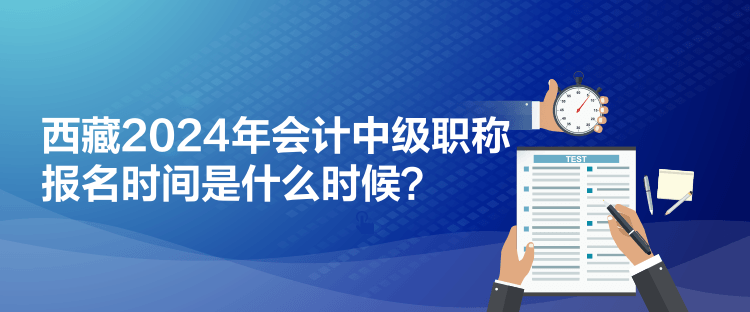 西藏2024年会计中级职称报名时间是什么时候？

TEST